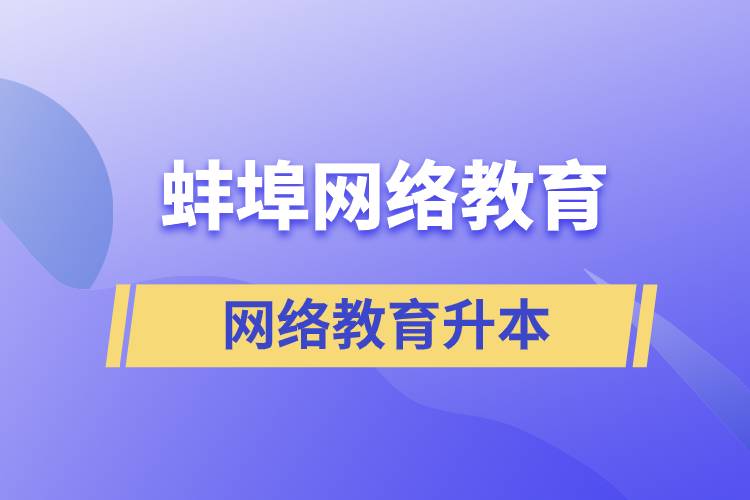 蚌埠网络教育

网络教育升本